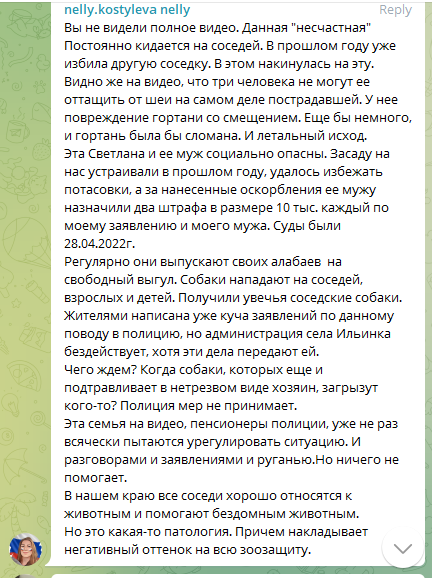 nelly.kostyleva nelly
Reply

Вы не видели полное видео. Данная "несчастная" Постоянно кидается на соседей. В прошлом году уже избила другую соседку. В этом накинулась на эту. Видно же на видео, что три человека не могут ее оттащить от шеи на самом деле пострадавшей. У нее повреждение гортани со смещением. Еще бы немного, и гортань была бы сломана. И летальный исход.
Эта Светлана и ее муж социально опасны. Засаду на нас устраивали в прошлом году, удалось избежать потасовки, а за нанесенные оскорбления ее мужу назначили два штрафа в размере 10 тыс. каждый по моему заявлению и моего мужа. Суды были 28.04.2022г.
Регулярно они выпускают своих алабаев на свободный выгул. Собаки нападают на соседей, взрослых и детей. Получили увечья соседские собаки. Жителями написана уже куча заявлений по данному поводу в полицию, но администрация села Ильинка бездействует, хотя эти дела передают ей.
Чего ждем? Когда собаки, которых еще и подтравливает в нетрезвом виде хозяин, загрызут кого-то? Полиция мер не принимает.
Эта семья на видео, пенсионеры полиции, уже не раз всячески пытаются урегулировать ситуацию. И разговорами и заявлениями и руганью.Но ничего не помогает.
В нашем краю все соседи хорошо относятся к животным и помогают бездомным животным.
Но это какая-то патология. Причем накладывает негативный оттенок на всю зоозащиту.